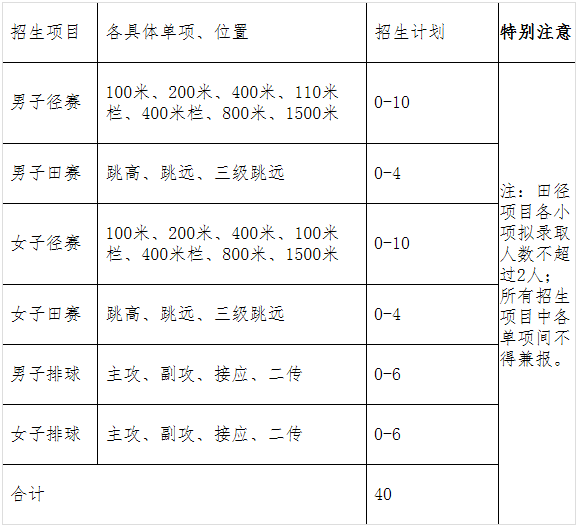 | 招生项目 | 各具体单项、位置 | 招生计划 | 特别注意 |
|---|---|---|---|
| 男子径赛 | 100米、200米、400米、110米栏、400米栏、800米、1500米 | 0-10 | 注：田径项目各小项拟录取人数不超过2人；所有招生项目中各单项间不得兼报。 |
| 男子田赛 | 跳高、跳远、三级跳远 | 0-4 | |
| 女子径赛 | 100米、200米、400米、100米栏、400米栏、800米、1500米 | 0-10 | |
| 女子田赛 | 跳高、跳远、三级跳远 | 0-4 | |
| 男子排球 | 主攻、副攻、接应、二传 | 0-6 | |
| 女子排球 | 主攻、副攻、接应、二传 | 0-6 | |
| 合计 | | 40 | |